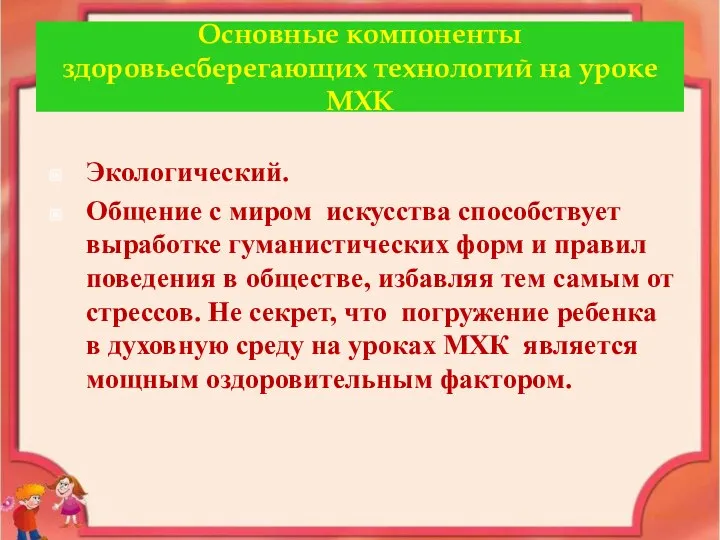 Основные компоненты здоровьесберегающих технологий на уроке МХК

Экологический.

Общение с миром искусства способствует выработке гуманистических форм и правил поведения в обществе, избавляя тем самым от стрессов. Не секрет, что погружение ребенка в духовную среду на уроках МХК является мощным оздоровительным фактором.